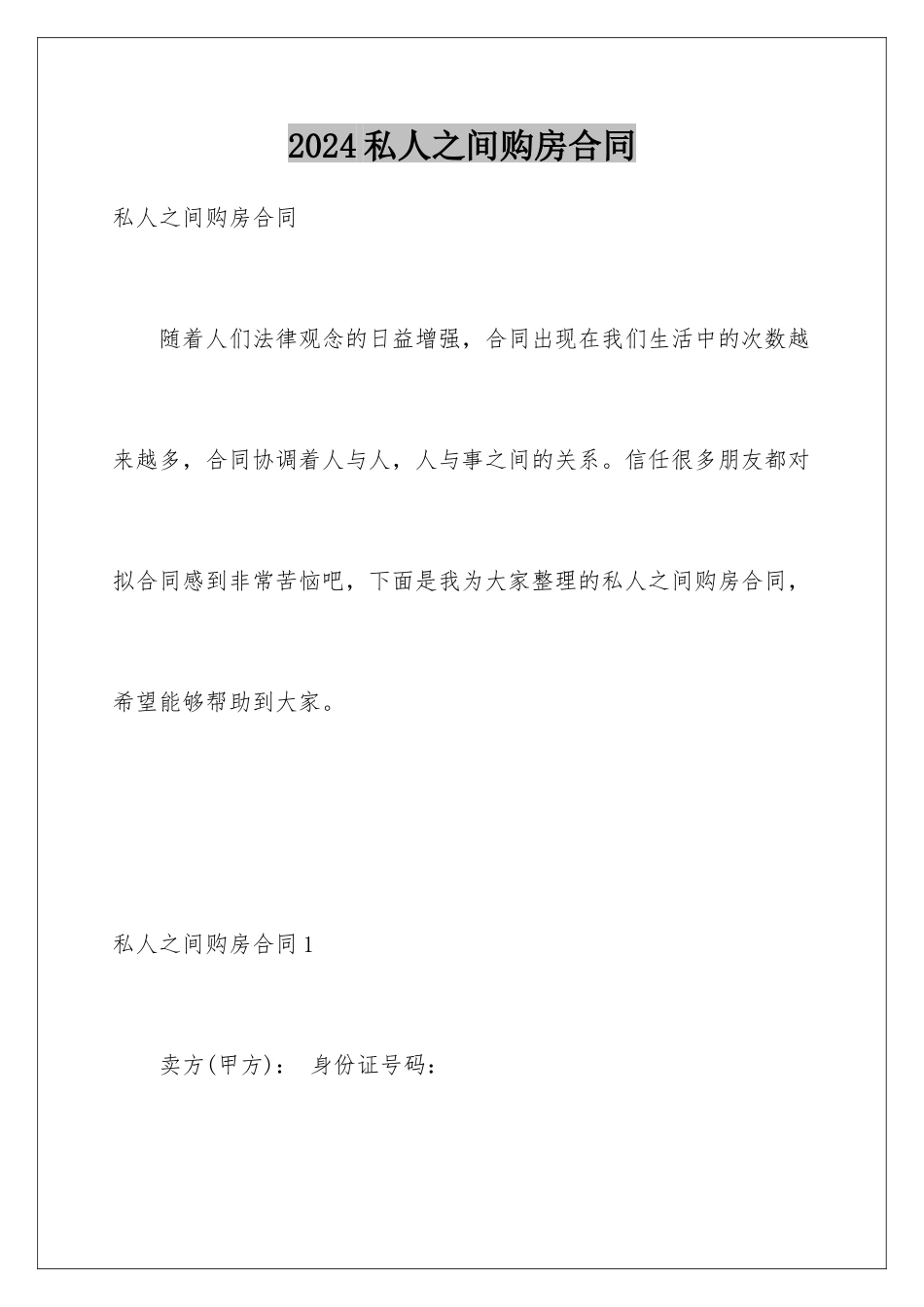 2024私人之间购房合同

私人之间购房合同

随着人们法律观念的日益增强，合同出现在我们生活中的次数越来越多，合同协调着人与人，人与事之间的关系。信任很多朋友都对拟合同感到非常苦恼吧，下面是我为大家整理的私人之间购房合同，希望能够帮助到大家。

私人之间购房合同1

卖方(甲方)： 身份证号码：